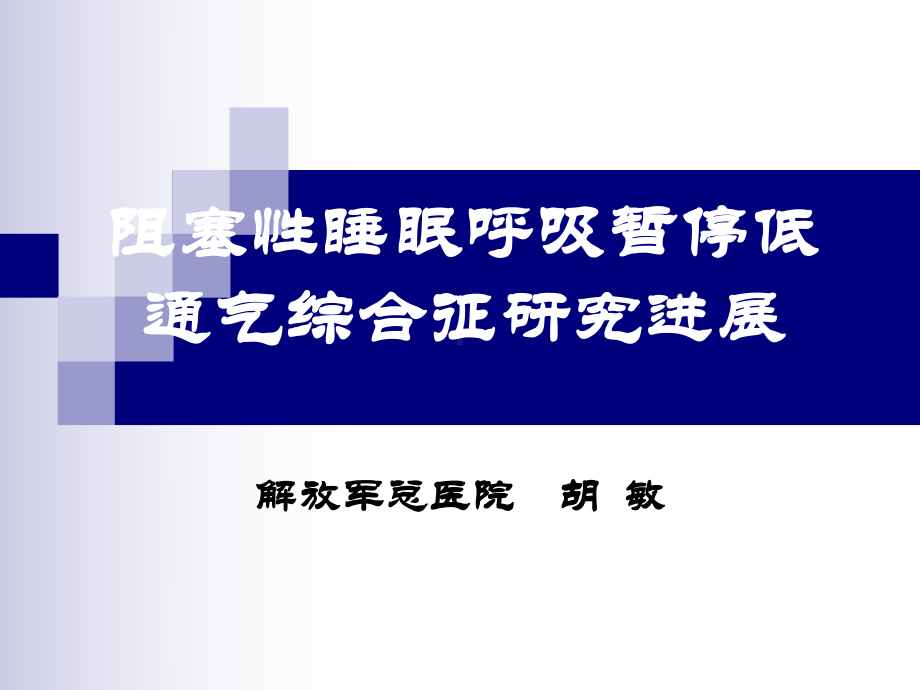 阻塞性睡眠呼吸暂停低通气综合征研究进展

解放军总医院　胡 敏